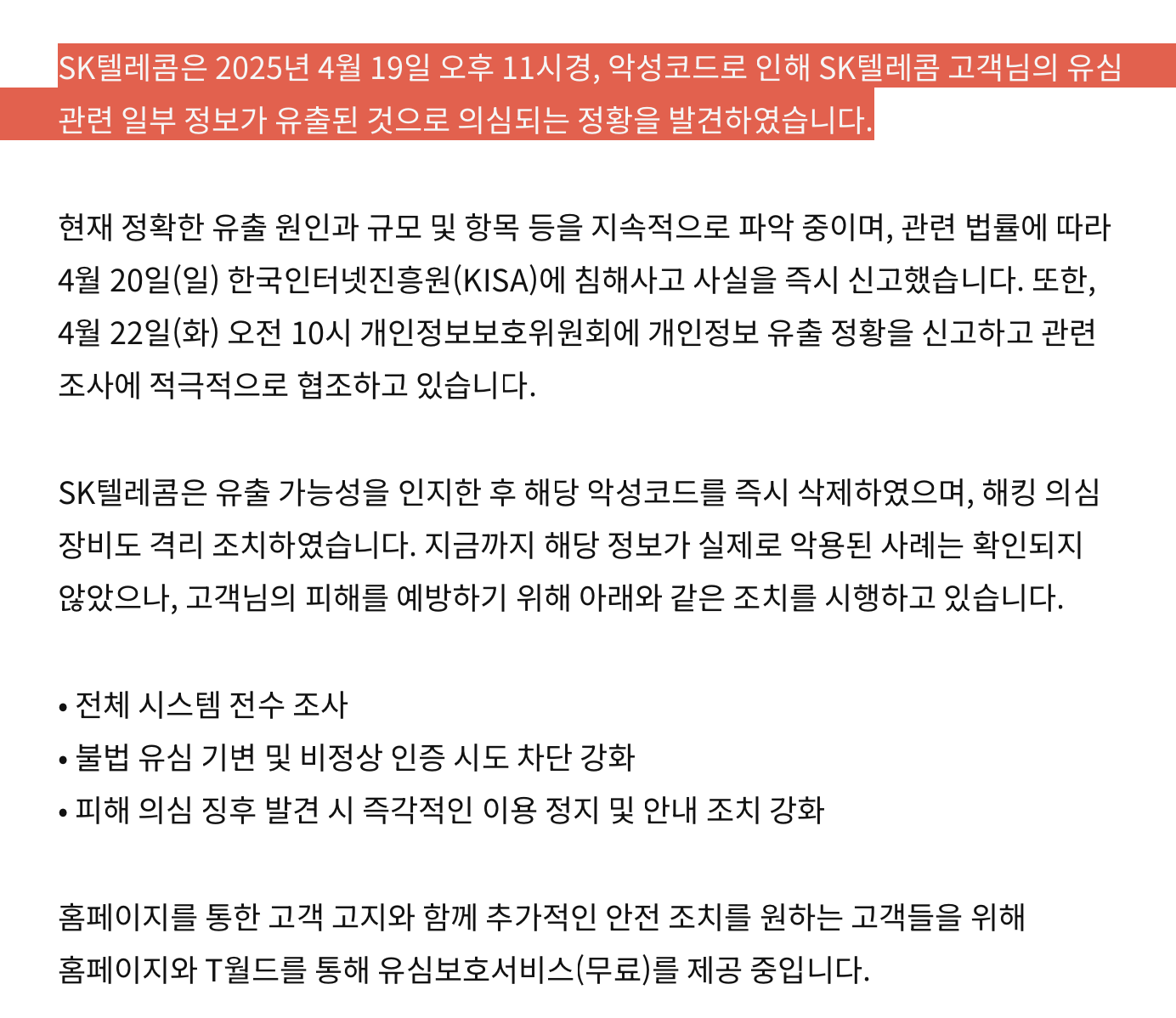 SK텔레콤은 2025년 4월 19일 오후 11시경, 악성코드로 인해 SK텔레콤 고객님의 유심 관련 일부 정보가 유출된 것으로 의심되는 정황을 발견하였습니다.

현재 정확한 유출 원인과 규모 및 항목 등을 지속적으로 파악 중이며, 관련 법률에 따라 4월 20일(일) 한국인터넷진흥원(KISA)에 침해사고 사실을 즉시 신고했습니다. 또한, 4월 22일(화) 오전 10시 개인정보보호위원회에 개인정보 유출 정황을 신고하고 관련 조사에 적극적으로 협조하고 있습니다.

SK텔레콤은 유출 가능성을 인지한 후 해당 악성코드를 즉시 삭제하였으며, 해킹 의심 장비도 격리 조치하였습니다. 지금까지 해당 정보가 실제로 악용된 사례는 확인되지 않았으나, 고객님의 피해를 예방하기 위해 아래와 같은 조치를 시행하고 있습니다.

• 전체 시스템 전수 조사
• 불법 유심 기변 및 비정상 인증 시도 차단 강화
• 피해 의심 징후 발견 시 즉각적인 이용 정지 및 안내 조치 강화

홈페이지를 통한 고객 고지와 함께 추가적인 안전 조치를 원하는 고객들을 위해 홈페이지와 T월드를 통해 유심보호서비스(무료)를 제공 중입니다.